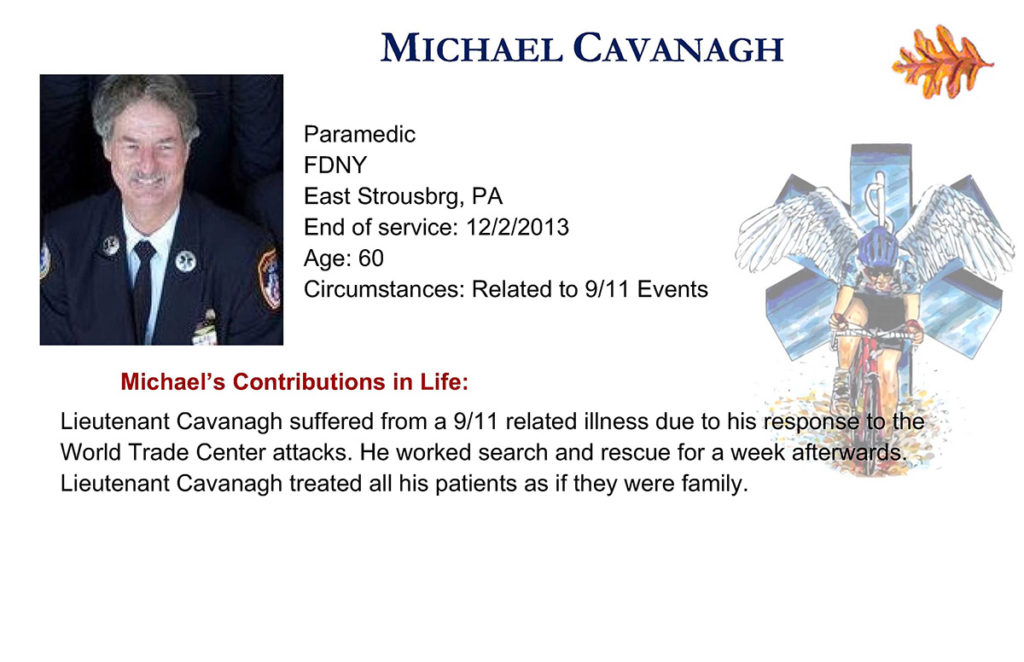 MICHAEL CAVANAGH

Paramedic
FDNY
East Strousbrg, PA
End of service: 12/2/2013
Age: 60
Circumstances: Related to 9/11 Events

Michael's Contributions in Life:

Lieutenant Cavanagh suffered from a 9/11 related illness due to his response to the World Trade Center attacks. He worked search and rescue for a week afterwards. Lieutenant Cavanagh treated all his patients as if they were family.